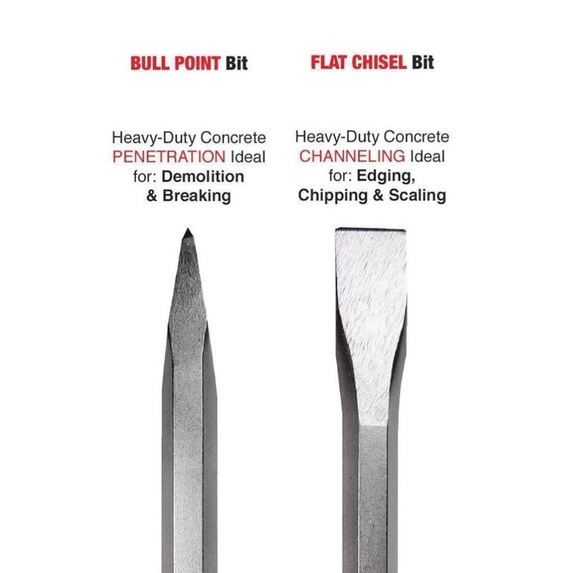 BULL POINT Bit

Heavy-Duty Concrete PENETRATION Ideal for: Demolition & Breaking

FLAT CHISEL Bit

Heavy-Duty Concrete CHANNELING Ideal for: Edging, Chipping & Scaling